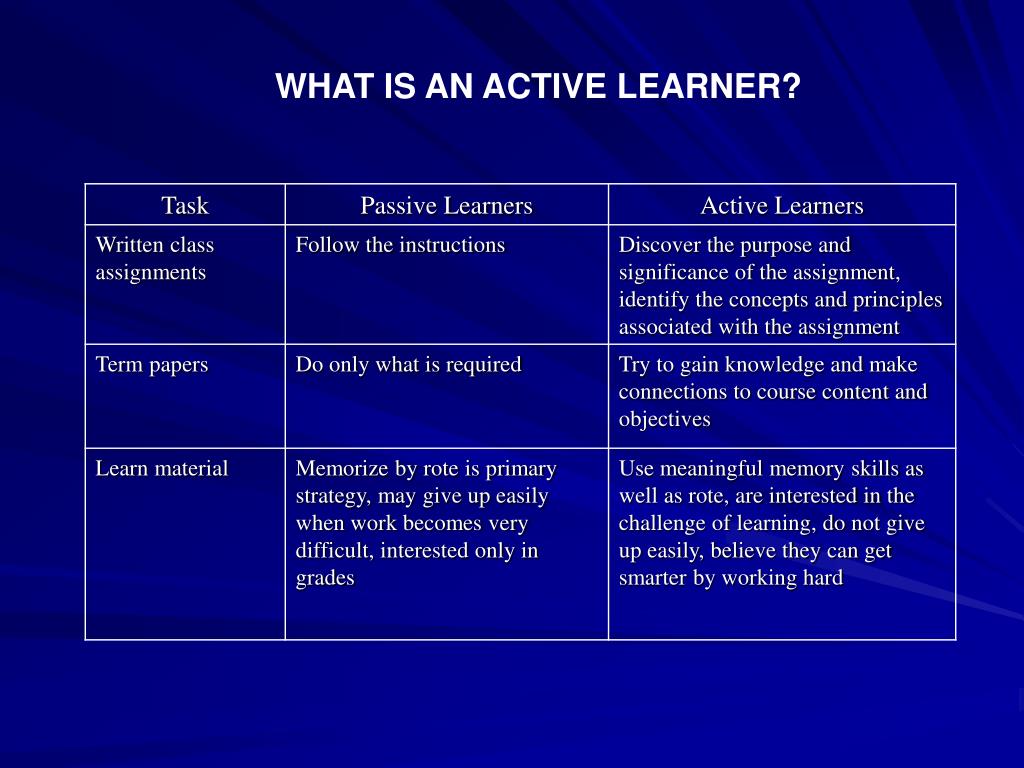 WHAT IS AN ACTIVE LEARNER?

| Task | Passive Learners | Active Learners |
|---|---|---|
| Written class assignments | Follow the instructions | Discover the purpose and significance of the assignment, identify the concepts and principles associated with the assignment |
| Term papers | Do only what is required | Try to gain knowledge and make connections to course content and objectives |
| Learn material | Memorize by rote is primary strategy, may give up easily when work becomes very difficult, interested only in grades | Use meaningful memory skills as well as rote, are interested in the challenge of learning, do not give up easily, believe they can get smarter by working hard |